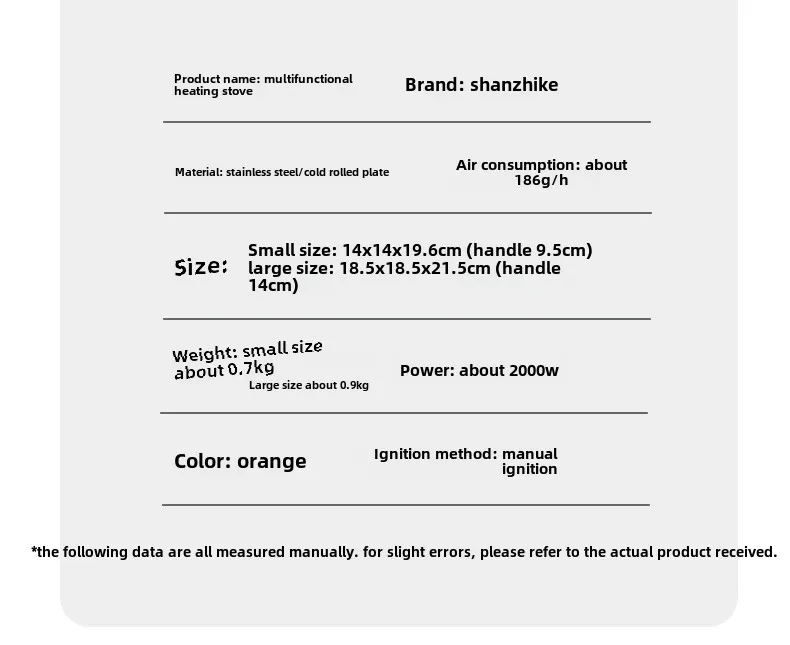 Product name: multifunctional heating stove

Brand: shanzhike

Material: stainless steel/cold rolled plate

Air consumption: about 186g/h

Size: Small size: 14x14x19.6cm (handle 9.5cm) large size: 18.5x18.5x21.5cm (handle 14cm)

Weight: small size about 0.7kg
Large size about 0.9kg

Power: about 2000w

Color: orange

Ignition method: manual ignition

*the following data are all measured manually. for slight errors, please refer to the actual product received.